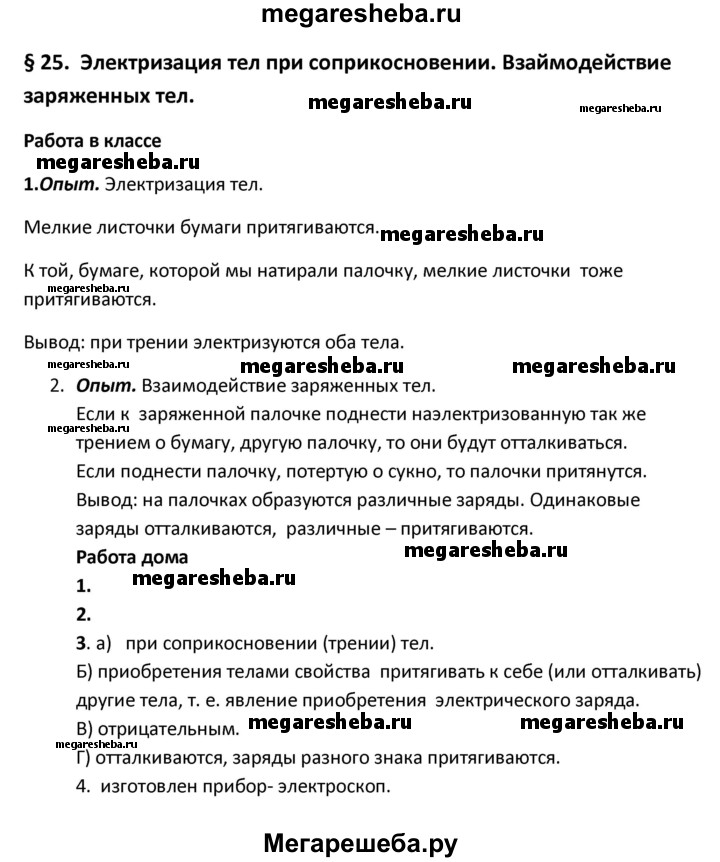 megaresheba.ru

§ 25. Электризация тел при соприкосновении. Взаимодействие заряженных тел.

megaresheba.ru megaresheba.ru

Работа в классе

megaresheba.ru

1.Опыт. Электризация тел.

Мелкие листочки бумаги притягиваются. megaresheba.ru

К той, бумаге, которой мы натирали палочку, мелкие листочки тоже притягиваются.

megaresheba.ru

Вывод: при трении электризуются оба тела.

megaresheba.ru megaresheba.ru megaresheba.ru

2. Опыт. Взаимодействие заряженных тел.

Если к заряженной палочке поднести наэлектризованную так же трением о бумагу, другую палочку, то они будут отталкиваться.

megaresheba.ru

Если поднести палочку, потертую о сукно, то палочки притянутся.

Вывод: на палочках образуются различные заряды. Одинаковые заряды отталкиваются, различные – притягиваются.

Работа дома

megaresheba.ru

1. megaresheba.ru

2.

3. а) при соприкосновении (трении) тел.

Б) приобретения телами свойства притягивать к себе (или отталкивать) другие тела, т. е. явление приобретения электрического заряда.

В) отрицательным. megaresheba.ru megaresheba.ru

megaresheba.ru

Г) отталкиваются, заряды разного знака притягиваются.

4. изготовлен прибор- электроскоп.

Мегарешеба.ру